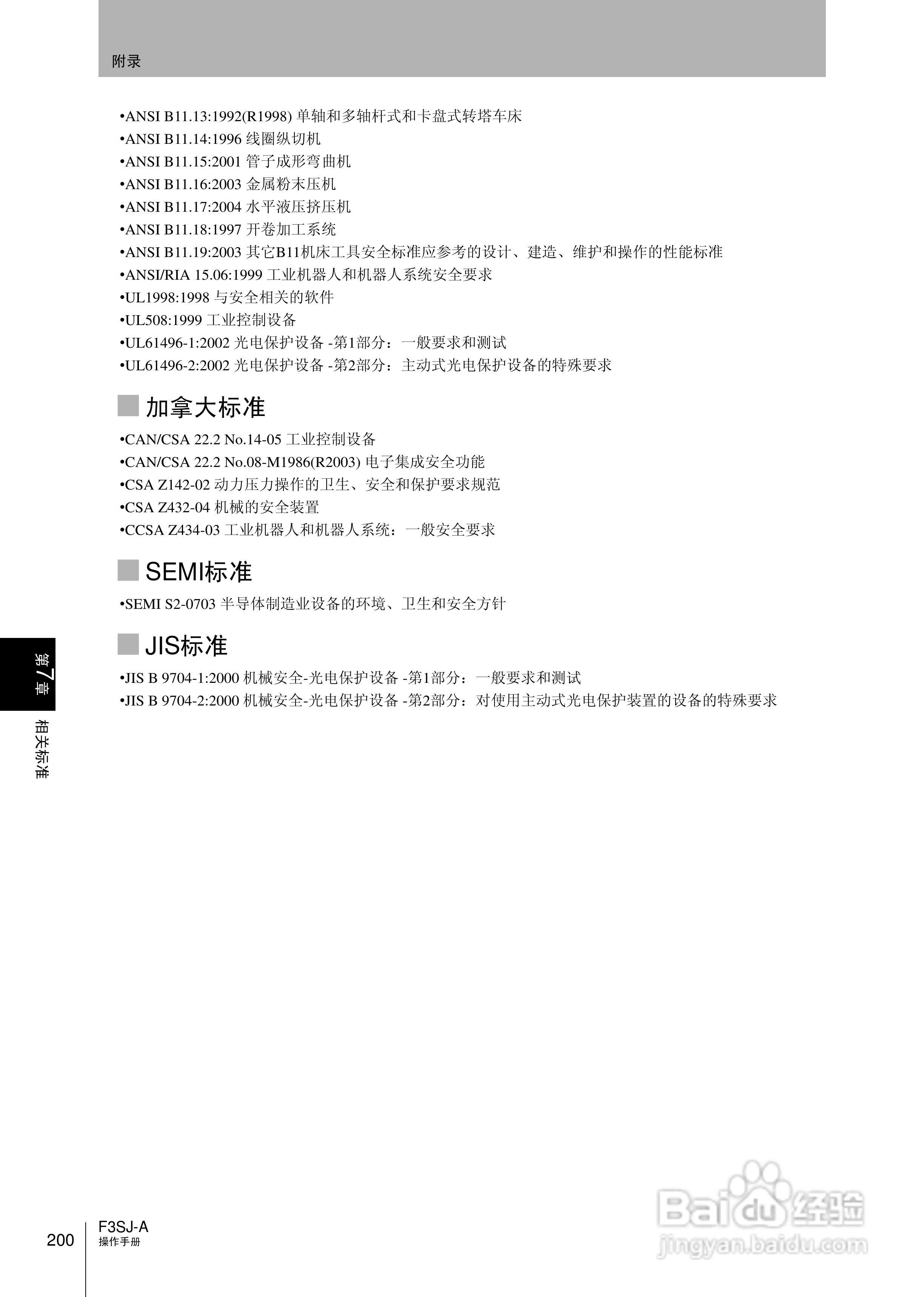 附录

•ANSI B11.13:1992(R1998) 单轴和多轴杆式和卡盘式转塔车床
•ANSI B11.14:1996 线圈纵切机
•ANSI B11.15:2001 管子成形弯曲机
•ANSI B11.16:2003 金属粉末压机
•ANSI B11.17:2004 水平液压挤压机
•ANSI B11.18:1997 开卷加工系统
•ANSI B11.19:2003 其它B11机床工具安全标准应参考的设计、建造、维护和操作的性能标准
•ANSI/RIA 15.06:1999 工业机器人和机器人系统安全要求
•UL1998:1998 与安全相关的软件
•UL508:1999 工业控制设备
•UL61496-1:2002 光电保护设备 -第1部分：一般要求和测试
•UL61496-2:2002 光电保护设备 -第2部分：主动式光电保护设备的特殊要求

加拿大标准

•CAN/CSA 22.2 No.14-05 工业控制设备
•CAN/CSA 22.2 No.08-M1986(R2003) 电子集成安全功能
•CSA Z142-02 动力压力操作的卫生、安全和保护要求规范
•CSA Z432-04 机械的安全装置
•CCSA Z434-03 工业机器人和机器人系统：一般安全要求

SEMI标准

•SEMI S2-0703 半导体制造业设备的环境、卫生和安全方针

JIS标准

•JIS B 9704-1:2000 机械安全-光电保护设备 -第1部分：一般要求和测试
•JIS B 9704-2:2000 机械安全-光电保护设备 -第2部分：对使用主动式光电保护装置的设备的特殊要求

第7章
相关标准

200
F3SJ-A
操作手册

Baidu经验
jingyan.baidu.com